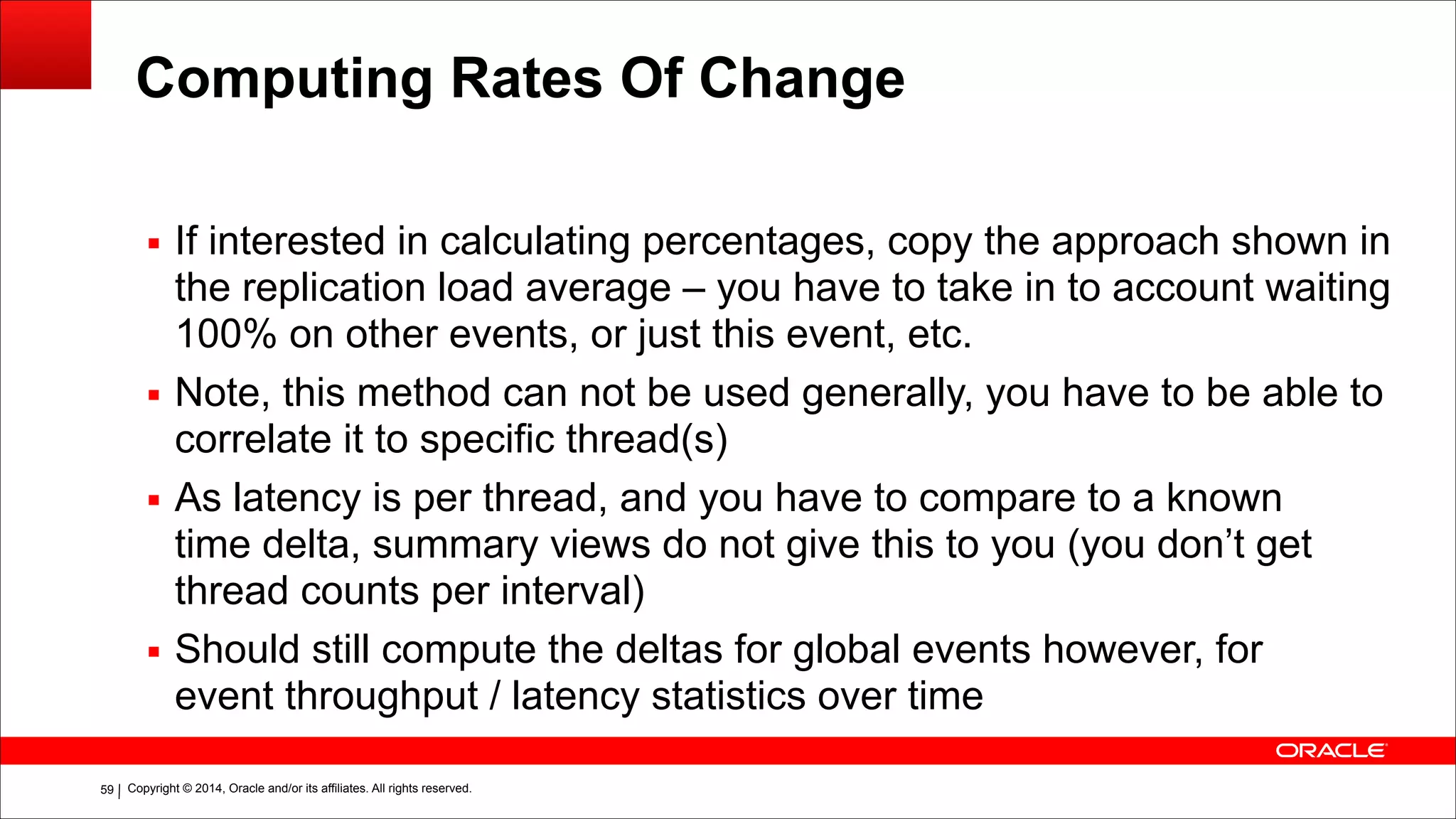 Computing Rates Of Change

▪ If interested in calculating percentages, copy the approach shown in the replication load average – you have to take in to account waiting 100% on other events, or just this event, etc.

▪ Note, this method can not be used generally, you have to be able to correlate it to specific thread(s)

▪ As latency is per thread, and you have to compare to a known time delta, summary views do not give this to you (you don't get thread counts per interval)

▪ Should still compute the deltas for global events however, for event throughput / latency statistics over time

ORACLE

59 | Copyright © 2014, Oracle and/or its affiliates. All rights reserved.